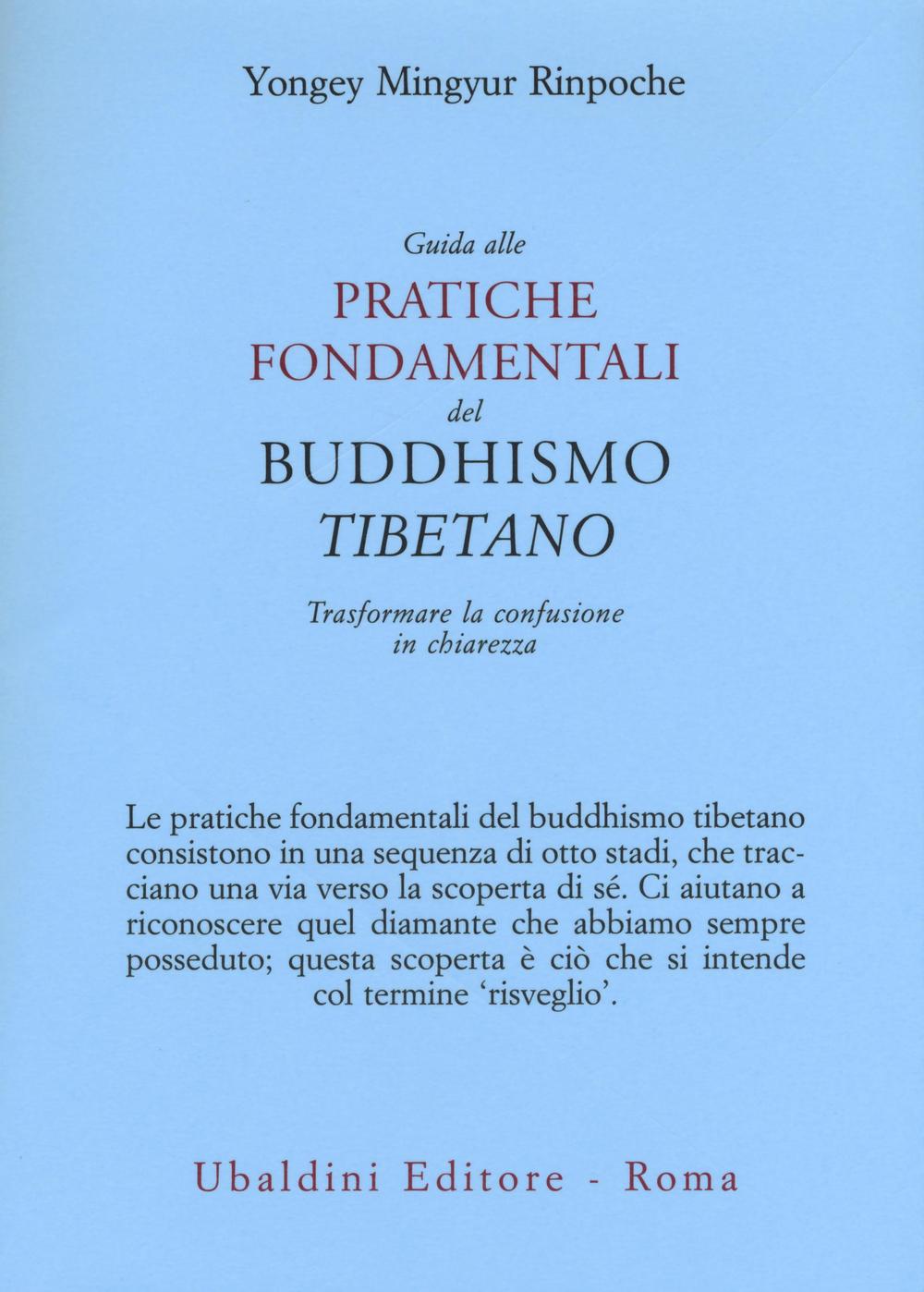 Yongey Mingyur Rinpoche

Guida alle
PRATICHE
FONDAMENTALI
del
BUDDHISMO
TIBETANO

Trasformare la confusione
in chiarezza

Le pratiche fondamentali del buddhismo tibetano consistono in una sequenza di otto stadi, che tracciano una via verso la scoperta di sé. Ci aiutano a riconoscere quel diamante che abbiamo sempre posseduto; questa scoperta è ciò che si intende col termine 'risveglio'.

Ubaldini Editore - Roma